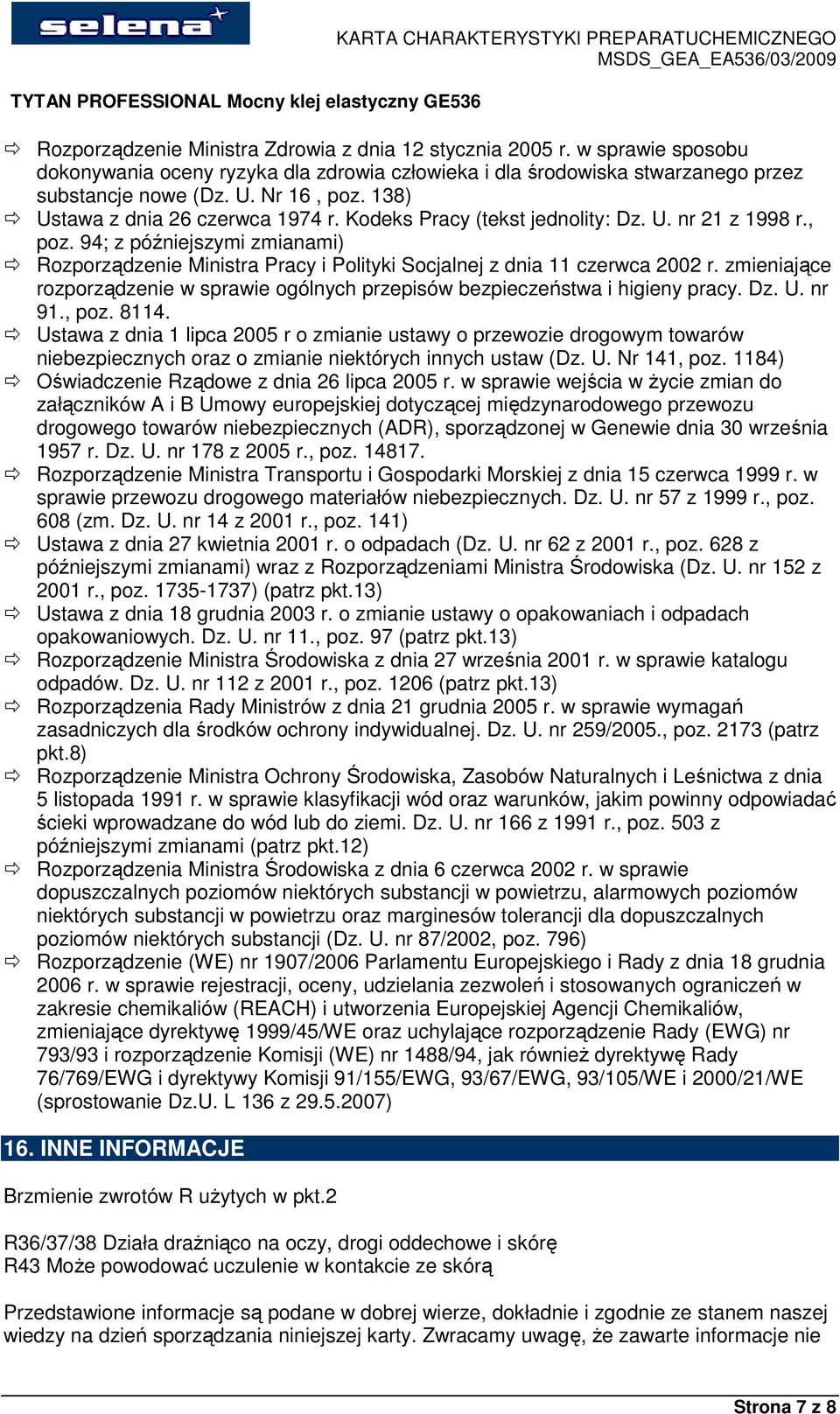 selena

KARTA CHARAKTERYSTYKI PREPARATUCHEMICZNEGO
MSDS_GEA_EA536/03/2009

TYTAN PROFESSIONAL Mocny klej elastyczny GE536

⇨ Rozporządzenie Ministra Zdrowia z dnia 12 stycznia 2005 r. w sprawie sposobu dokonywania oceny ryzyka dla zdrowia człowieka i dla środowiska stwarzanego przez substancje nowe (Dz. U. Nr 16 , poz. 138)
⇨ Ustawa z dnia 26 czerwca 1974 r. Kodeks Pracy (tekst jednolity: Dz. U. nr 21 z 1998 r., poz. 94; z późniejszymi zmianami)
⇨ Rozporządzenie Ministra Pracy i Polityki Socjalnej z dnia 11 czerwca 2002 r. zmieniające rozporządzenie w sprawie ogólnych przepisów bezpieczeństwa i higieny pracy. Dz. U. nr 91., poz. 8114.
⇨ Ustawa z dnia 1 lipca 2005 r o zmianie ustawy o przewozie drogowym towarów niebezpiecznych oraz o zmianie niektórych innych ustaw (Dz. U. Nr 141, poz. 1184)
⇨ Oświadczenie Rządowe z dnia 26 lipca 2005 r. w sprawie wejścia w życie zmian do załączników A i B Umowy europejskiej dotyczącej międzynarodowego przewozu drogowego towarów niebezpiecznych (ADR), sporządzonej w Genewie dnia 30 września 1957 r. Dz. U. nr 178 z 2005 r., poz. 14817.
⇨ Rozporządzenie Ministra Transportu i Gospodarki Morskiej z dnia 15 czerwca 1999 r. w sprawie przewozu drogowego materiałów niebezpiecznych. Dz. U. nr 57 z 1999 r., poz. 608 (zm. Dz. U. nr 14 z 2001 r., poz. 141)
⇨ Ustawa z dnia 27 kwietnia 2001 r. o odpadach (Dz. U. nr 62 z 2001 r., poz. 628 z późniejszymi zmianami) wraz z Rozporządzeniami Ministra Środowiska (Dz. U. nr 152 z 2001 r., poz. 1735-1737) (patrz pkt.13)
⇨ Ustawa z dnia 18 grudnia 2003 r. o zmianie ustawy o opakowaniach i odpadach opakowaniowych. Dz. U. nr 11., poz. 97 (patrz pkt.13)
⇨ Rozporządzenie Ministra Środowiska z dnia 27 września 2001 r. w sprawie katalogu odpadów. Dz. U. nr 112 z 2001 r., poz. 1206 (patrz pkt.13)
⇨ Rozporządzenia Rady Ministrów z dnia 21 grudnia 2005 r. w sprawie wymagań zasadniczych dla środków ochrony indywidualnej. Dz. U. nr 259/2005., poz. 2173 (patrz pkt.8)
⇨ Rozporządzenie Ministra Ochrony Środowiska, Zasobów Naturalnych i Leśnictwa z dnia 5 listopada 1991 r. w sprawie klasyfikacji wód oraz warunków, jakim powinny odpowiadać ścieki wprowadzane do wód lub do ziemi. Dz. U. nr 166 z 1991 r., poz. 503 z późniejszymi zmianami (patrz pkt.12)
⇨ Rozporządzenie Ministra Środowiska z dnia 6 czerwca 2002 r. w sprawie dopuszczalnych poziomów niektórych substancji w powietrzu, alarmowych poziomów niektórych substancji w powietrzu oraz marginesów tolerancji dla dopuszczalnych poziomów niektórych substancji (Dz. U. nr 87/2002, poz. 796)
⇨ Rozporządzenie (WE) nr 1907/2006 Parlamentu Europejskiego i Rady z dnia 18 grudnia 2006 r. w sprawie rejestracji, oceny, udzielania zezwoleń i stosowanych ograniczeń w zakresie chemikaliów (REACH) i utworzenia Europejskiej Agencji Chemikaliów, zmieniające dyrektywę 1999/45/WE oraz uchylające rozporządzenie Rady (EWG) nr 793/93 i rozporządzenie Komisji (WE) nr 1488/94, jak również dyrektywę Rady 76/769/EWG i dyrektywy Komisji 91/155/EWG, 93/67/EWG, 93/105/WE i 2000/21/WE (sprostowanie Dz.U. L 136 z 29.5.2007)

16. INNE INFORMACJE

Brzmienie zwrotów R użytych w pkt.2

R36/37/38 Działa drażniąco na oczy, drogi oddechowe i skórę
R43 Może powodować uczulenie w kontakcie ze skórą

Przedstawione informacje są podane w dobrej wierze, dokładnie i zgodnie ze stanem naszej wiedzy na dzień sporządzania niniejszej karty. Zwracamy uwagę, że zawarte informacje nie

Strona 7 z 8